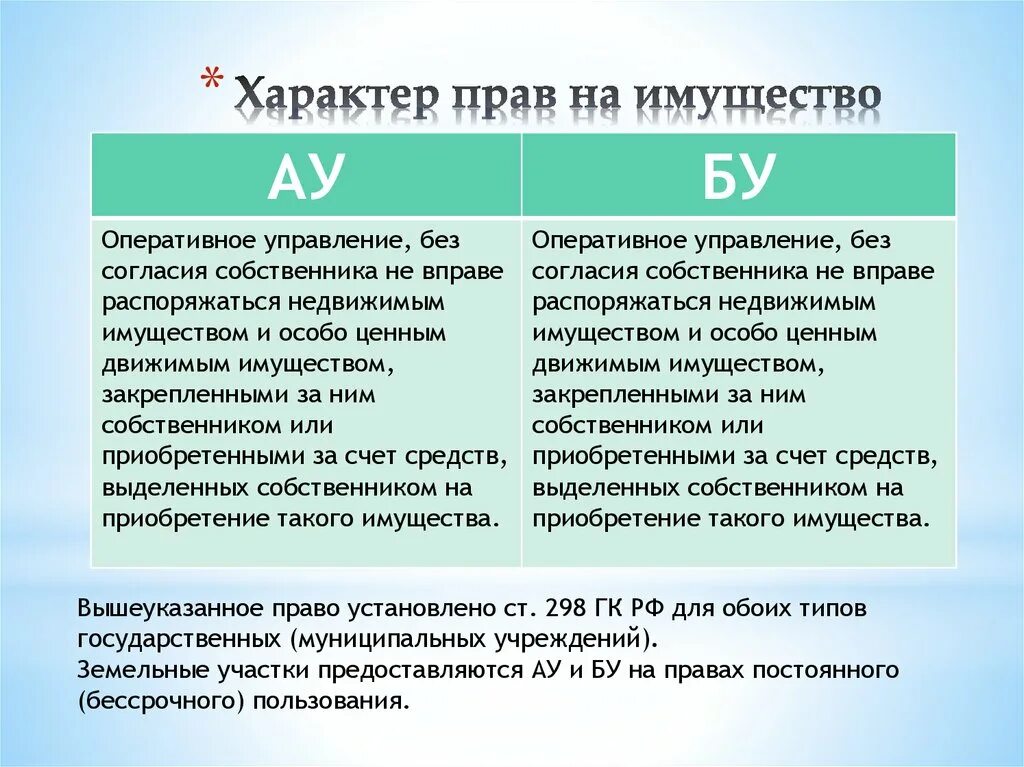 * Характер прав на имущество

| АУ | БУ |
|---|---|
| Оперативное управление, без согласия собственника не вправе распоряжаться недвижимым имуществом и особо ценным движимым имуществом, закрепленными за ним собственником или приобретенными за счет средств, выделенных собственником на приобретение такого имущества. | Оперативное управление, без согласия собственника не вправе распоряжаться недвижимым имуществом и особо ценным движимым имуществом, закрепленными за ним собственником или приобретенными за счет средств, выделенных собственником на приобретение такого имущества. |

Вышеуказанное право установлено ст. 298 ГК РФ для обоих типов государственных (муниципальных учреждений).
Земельные участки предоставляются АУ и БУ на правах постоянного (бессрочного) пользования.